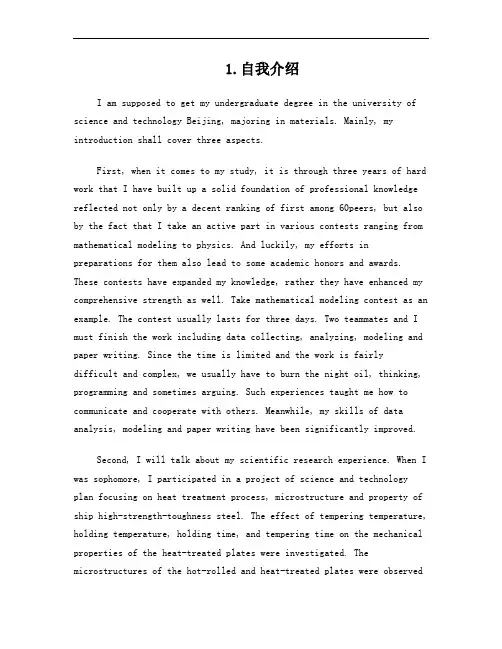 1. 自我介绍

I am supposed to get my undergraduate degree in the university of science and technology Beijing, majoring in materials. Mainly, my introduction shall cover three aspects.

First, when it comes to my study, it is through three years of hard work that I have built up a solid foundation of professional knowledge reflected not only by a decent ranking of first among 60peers, but also by the fact that I take an active part in various contests ranging from mathematical modeling to physics. And luckily, my efforts in preparations for them also lead to some academic honors and awards. These contests have expanded my knowledge, rather they have enhanced my comprehensive strength as well. Take mathematical modeling contest as an example. The contest usually lasts for three days. Two teammates and I must finish the work including data collecting, analyzing, modeling and paper writing. Since the time is limited and the work is fairly difficult and complex, we usually have to burn the night oil, thinking, programming and sometimes arguing. Such experiences taught me how to communicate and cooperate with others. Meanwhile, my skills of data analysis, modeling and paper writing have been significantly improved.

Second, I will talk about my scientific research experience. When I was sophomore, I participated in a project of science and technology plan focusing on heat treatment process, microstructure and property of ship high-strength-toughness steel. The effect of tempering temperature, holding temperature, holding time, and tempering time on the mechanical properties of the heat-treated plates were investigated. The microstructures of the hot-rolled and heat-treated plates were observed